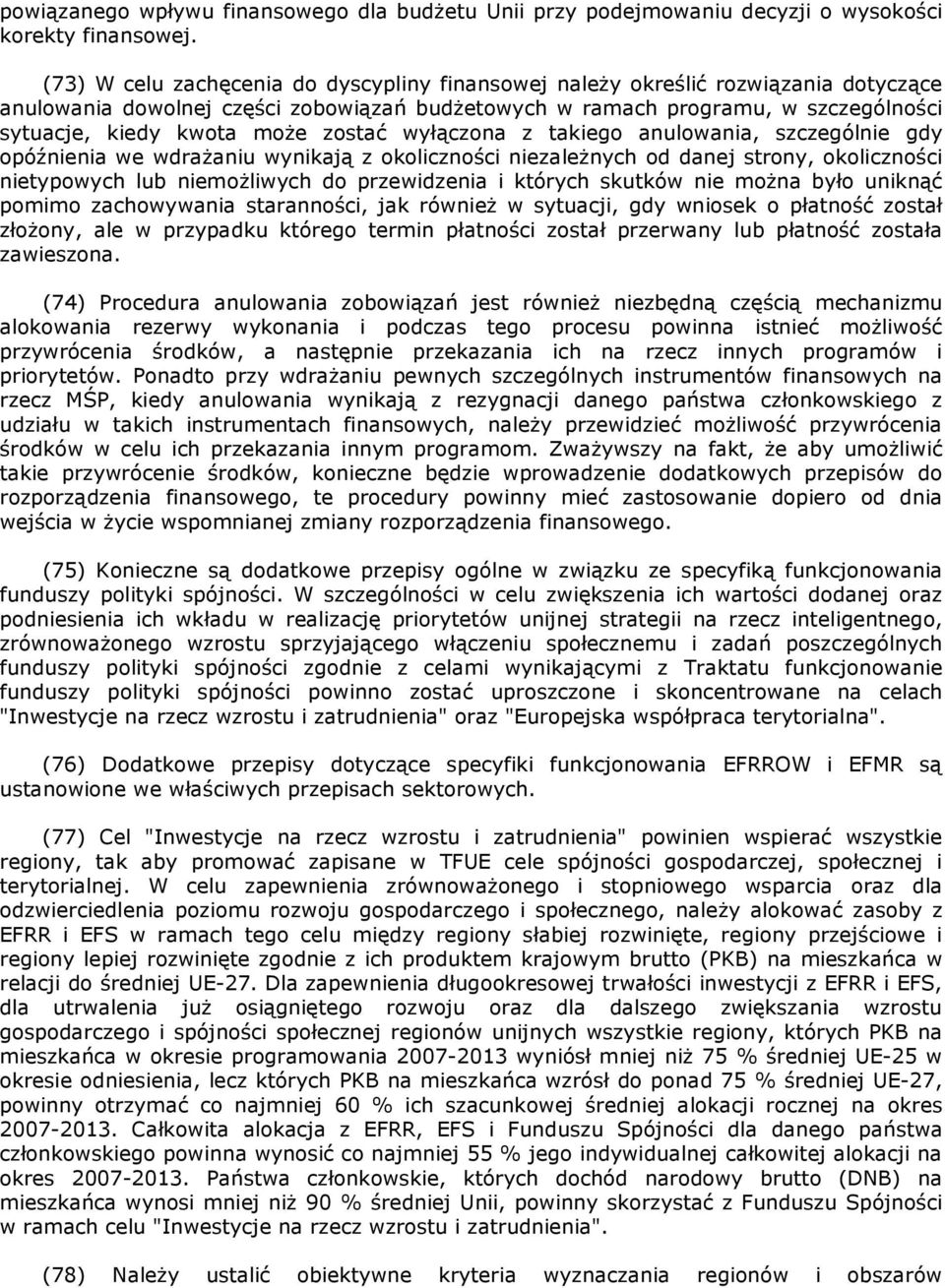 powiązanego wpływu finansowego dla budżetu Unii przy podejmowaniu decyzji o wysokości korekty finansowej.

(73) W celu zachęcenia do dyscypliny finansowej należy określić rozwiązania dotyczące anulowania dowolnej części zobowiązań budżetowych w ramach programu, w szczególności sytuacje, kiedy kwota może zostać wyłączona z takiego anulowania, szczególnie gdy opóźnienia we wdrażaniu wynikają z okoliczności niezależnych od danej strony, okoliczności nietypowych lub niemożliwych do przewidzenia i których skutków nie można było uniknąć pomimo zachowywania staranności, jak również w sytuacji, gdy wniosek o płatność został złożony, ale w przypadku którego termin płatności został przerwany lub płatność została zawieszona.

(74) Procedura anulowania zobowiązań jest również niezbędną częścią mechanizmu alokowania rezerwy wykonania i podczas tego procesu powinna istnieć możliwość przywrócenia środków, a następnie przekazania ich na rzecz innych programów i priorytetów. Ponadto przy wdrażaniu pewnych szczególnych instrumentów finansowych na rzecz MŚP, kiedy anulowania wynikają z rezygnacji danego państwa członkowskiego z udziału w takich instrumentach finansowych, należy przewidzieć możliwość przywrócenia środków w celu ich przekazania innym programom. Zważywszy na fakt, że aby umożliwić takie przywrócenie środków, konieczne będzie wprowadzenie dodatkowych przepisów do rozporządzenia finansowego, te procedury powinny mieć zastosowanie dopiero od dnia wejścia w życie wspomnianej zmiany rozporządzenia finansowego.

(75) Konieczne są dodatkowe przepisy ogólne w związku ze specyfiką funkcjonowania funduszy polityki spójności. W szczególności w celu zwiększenia ich wartości dodanej oraz podniesienia ich wkładu w realizację priorytetów unijnej strategii na rzecz inteligentnego, zrównoważonego wzrostu sprzyjającego włączeniu społecznemu i zadań poszczególnych funduszy polityki spójności zgodnie z celami wynikającymi z Traktatu funkcjonowanie funduszy polityki spójności powinno zostać uproszczone i skoncentrowane na celach "Inwestycje na rzecz wzrostu i zatrudnienia" oraz "Europejska współpraca terytorialna".

(76) Dodatkowe przepisy dotyczące specyfiki funkcjonowania EFRROW i EFMR są ustanowione we właściwych przepisach sektorowych.

(77) Cel "Inwestycje na rzecz wzrostu i zatrudnienia" powinien wspierać wszystkie regiony, tak aby promować zapisane w TFUE cele spójności gospodarczej, społecznej i terytorialnej. W celu zapewnienia zrównoważonego i stopniowego wsparcia oraz dla odzwierciedlenia poziomu rozwoju gospodarczego i społecznego, należy alokować zasoby z EFRR i EFS w ramach tego celu między regiony słabiej rozwinięte, regiony przejściowe i regiony lepiej rozwinięte zgodnie z ich produktem krajowym brutto (PKB) na mieszkańca w relacji do średniej UE-27. Dla zapewnienia długookresowej trwałości inwestycji z EFRR i EFS, dla utrwalenia już osiągniętego rozwoju oraz dla dalszego zwiększania wzrostu gospodarczego i spójności społecznej regionów unijnych wszystkie regiony, których PKB na mieszkańca w okresie programowania 2007-2013 wyniósł mniej niż 75 % średniej UE-25 w okresie odniesienia, lecz których PKB na mieszkańca wzrósł do ponad 75 % średniej UE-27, powinny otrzymać co najmniej 60 % ich szacunkowej średniej alokacji rocznej na okres 2007-2013. Całkowita alokacja z EFRR, EFS i Funduszu Spójności dla danego państwa członkowskiego powinna wynosić co najmniej 55 % jego indywidualnej całkowitej alokacji na okres 2007-2013. Państwa członkowskie, których dochód narodowy brutto (DNB) na mieszkańca wynosi mniej niż 90 % średniej Unii, powinny skorzystać z Funduszu Spójności w ramach celu "Inwestycje na rzecz wzrostu i zatrudnienia".

(78) Należy ustalić obiektywne kryteria wyznaczania regionów i obszarów